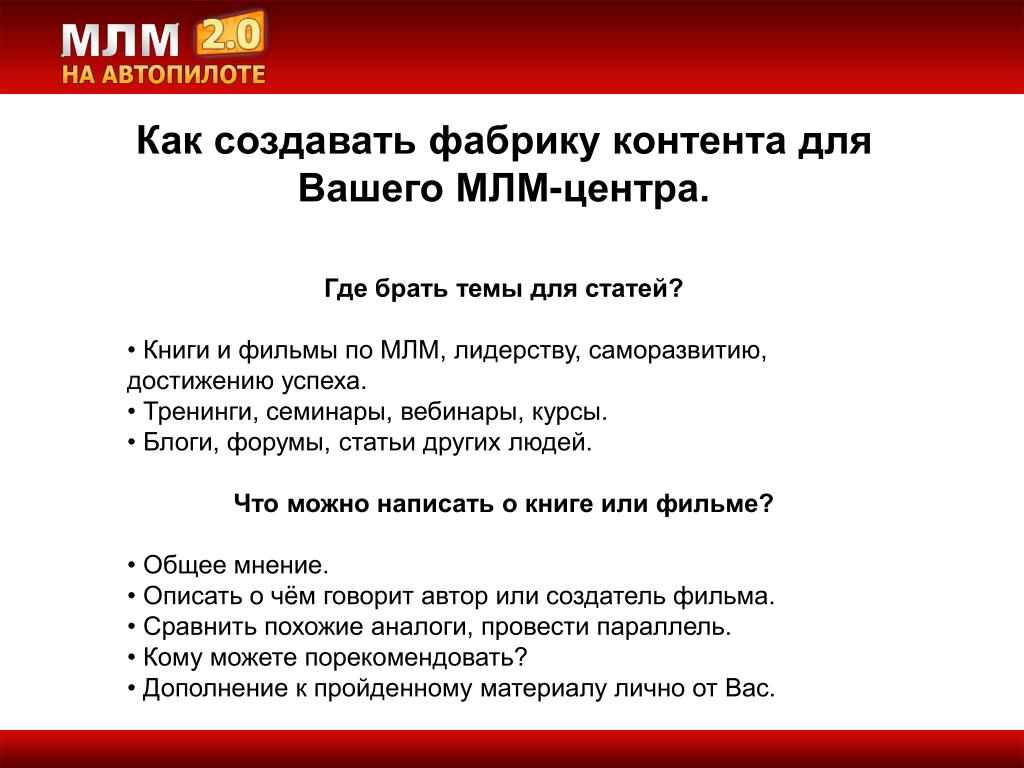 МЛМ 2.0
НА АВТОПИЛОТЕ

Как создавать фабрику контента для Вашего МЛМ-центра.

Где брать темы для статей?

• Книги и фильмы по МЛМ, лидерству, саморазвитию, достижению успеха.
• Тренинги, семинары, вебинары, курсы.
• Блоги, форумы, статьи других людей.

Что можно написать о книге или фильме?

• Общее мнение.
• Описать о чём говорит автор или создатель фильма.
• Сравнить похожие аналоги, провести параллель.
• Кому можете порекомендовать?
• Дополнение к пройденному материалу лично от Вас.